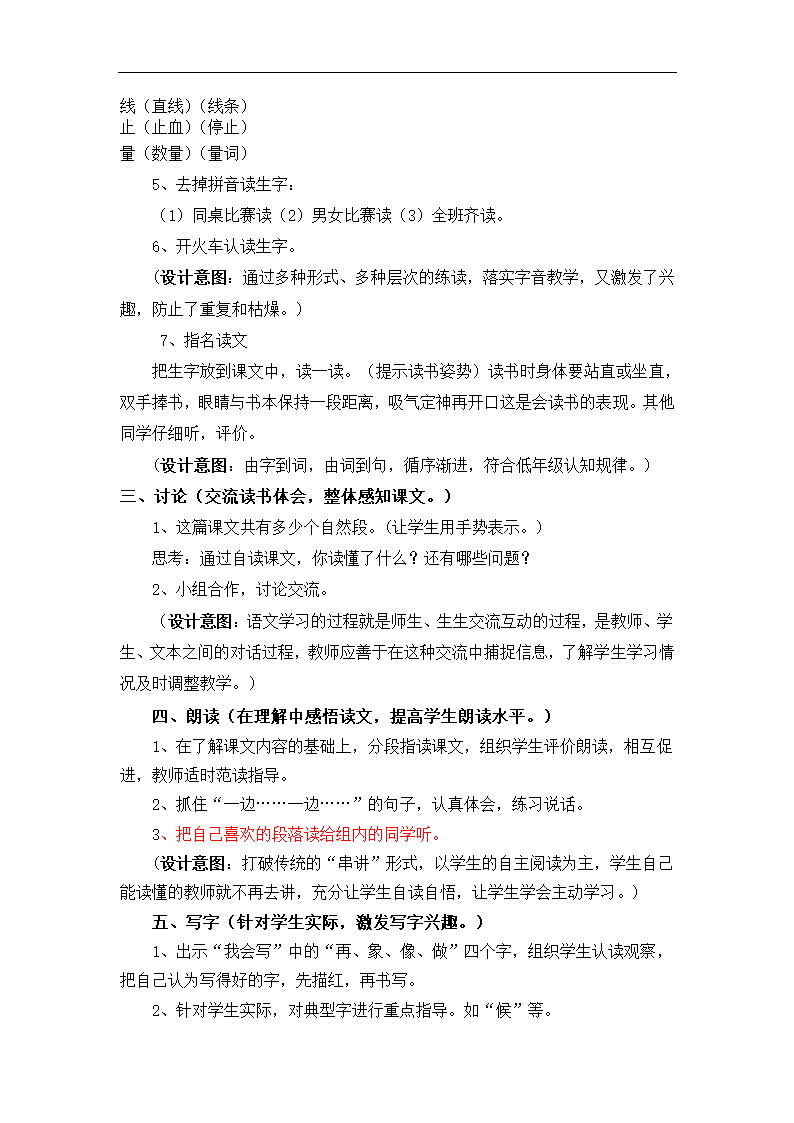 线（直线）（线条）
止（止血）（停止）
量（数量）（量词）

5、去掉拼音读生字：

（1）同桌比赛读（2）男女比赛读（3）全班齐读。

6、开火车认读生字。

（设计意图：通过多种形式、多种层次的练读，落实字音教学，又激发了兴趣，防止了重复和枯燥。）

7、指名读文

把生字放到课文中，读一读。（提示读书姿势）读书时身体要站直或坐直，双手捧书，眼睛与书本保持一段距离，吸气定神再开口这是会读书的表现。其他同学仔细听，评价。

（设计意图：由字到词，由词到句，循序渐进，符合低年级认知规律。）

三、讨论（交流读书体会，整体感知课文。）

1、这篇课文共有多少个自然段。（让学生用手势表示。）

思考：通过自读课文，你读懂了什么？还有哪些问题？

2、小组合作，讨论交流。

（设计意图：语文学习的过程就是师生、生生交流互动的过程，是教师、学生、文本之间的对话过程，教师应善于在这种交流中捕捉信息，了解学生学习情况及时调整教学。）

四、朗读（在理解中感悟读文，提高学生朗读水平。）

1、在了解课文内容的基础上，分段指读课文，组织学生评价朗读，相互促进，教师适时范读指导。

2、抓住“一边……一边……”的句子，认真体会，练习说话。

3、把自己喜欢的段落读给组内的同学听。

（设计意图：打破传统的“串讲”形式，以学生的自主阅读为主，学生自己能读懂的教师就不再去讲，充分让学生自读自悟，让学生学会主动学习。）

五、写字（针对学生实际，激发写字兴趣。）

1、出示“我会写”中的“再、象、像、做”四个字，组织学生认读观察，把自己认为写得好的字，先描红，再书写。

2、针对学生实际，对典型字进行重点指导。如“候”等。